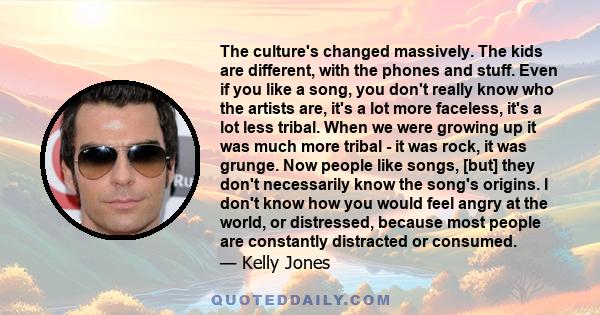 The culture's changed massively. The kids are different, with the phones and stuff. Even if you like a song, you don't really know who the artists are, it's a lot more faceless, it's a lot less tribal. When we were growing up it was much more tribal - it was rock, it was grunge. Now people like songs, [but] they don't necessarily know the song's origins. I don't know how you would feel angry at the world, or distressed, because most people are constantly distracted or consumed.
— Kelly Jones

QUOTEDDAILY.COM